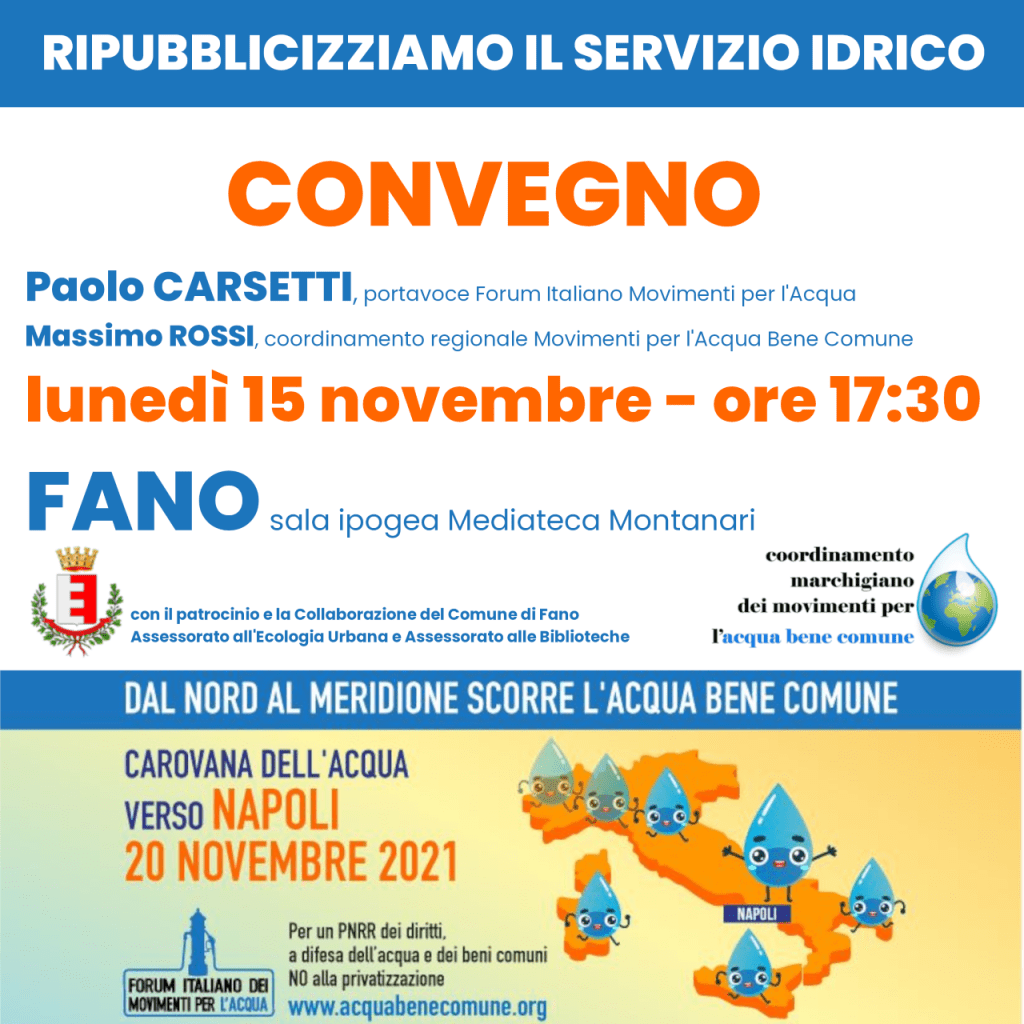 RIPUBBLICIZZIAMO IL SERVIZIO IDRICO

CONVEGNO

Paolo CARSETTI, portavoce Forum Italiano Movimenti per l'Acqua

Massimo ROSSI, coordinamento regionale Movimenti per l'Acqua Bene Comune

lunedì 15 novembre - ore 17:30

FANO sala ipogea Mediateca Montanari

con il patrocinio e la Collaborazione del Comune di Fano
Assessorato all'Ecologia Urbana e Assessorato alle Biblioteche

coordinamento marchigiano dei movimenti per l'acqua bene comune

DAL NORD AL MERIDIONE SCORRE L'ACQUA BENE COMUNE

CAROVANA DELL'ACQUA VERSO NAPOLI 20 NOVEMBRE 2021

NAPOLI

FORUM ITALIANO DEI MOVIMENTI PER L'ACQUA

Per un PNRR dei diritti, a difesa dell'acqua e dei beni comuni NO alla privatizzazione
www.acquabenecomune.org